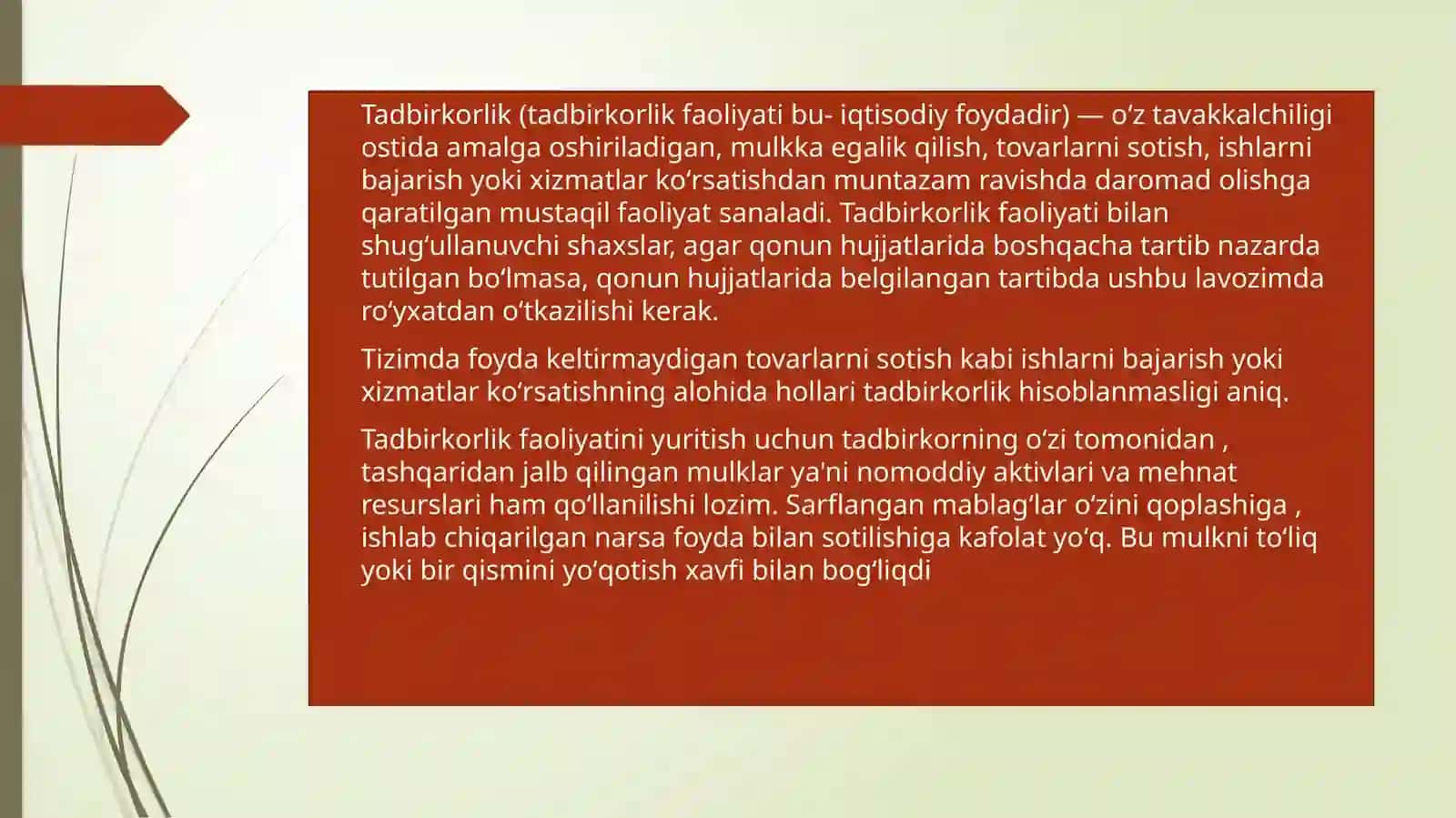 Tadbirkorlik (tadbirkorlik faoliyati bu- iqtisodiy foydadir) — oʻz tavakkalchiligi ostida amalga oshiriladigan, mulkka egalik qilish, tovarlarni sotish, ishlarni bajarish yoki xizmatlar koʻrsatishdan muntazam ravishda daromad olishga qaratilgan mustaqil faoliyat sanaladi. Tadbirkorlik faoliyati bilan shugʻullanuvchi shaxslar, agar qonun hujjatlarida boshqacha tartib nazarda tutilgan boʻlmasa, qonun hujjatlarida belgilangan tartibda ushbu lavozimda roʻyxatdan oʻtkazilishi kerak.

Tizimda foyda keltirmaydigan tovarlarni sotish kabi ishlarni bajarish yoki xizmatlar koʻrsatishning alohida hollari tadbirkorlik hisoblanmasligi aniq.

Tadbirkorlik faoliyatini yuritish uchun tadbirkorning oʻzi tomonidan , tashqaridan jalb qilingan mulklar ya'ni nomoddiy aktivlari va mehnat resurslari ham qoʻllanilishi lozim. Sarflangan mablagʻlar oʻzini qoplashiga , ishlab chiqarilgan narsa foyda bilan sotilishiga kafolat yoʻq. Bu mulkni toʻliq yoki bir qismini yoʻqotish xavfi bilan bogʻliqdi